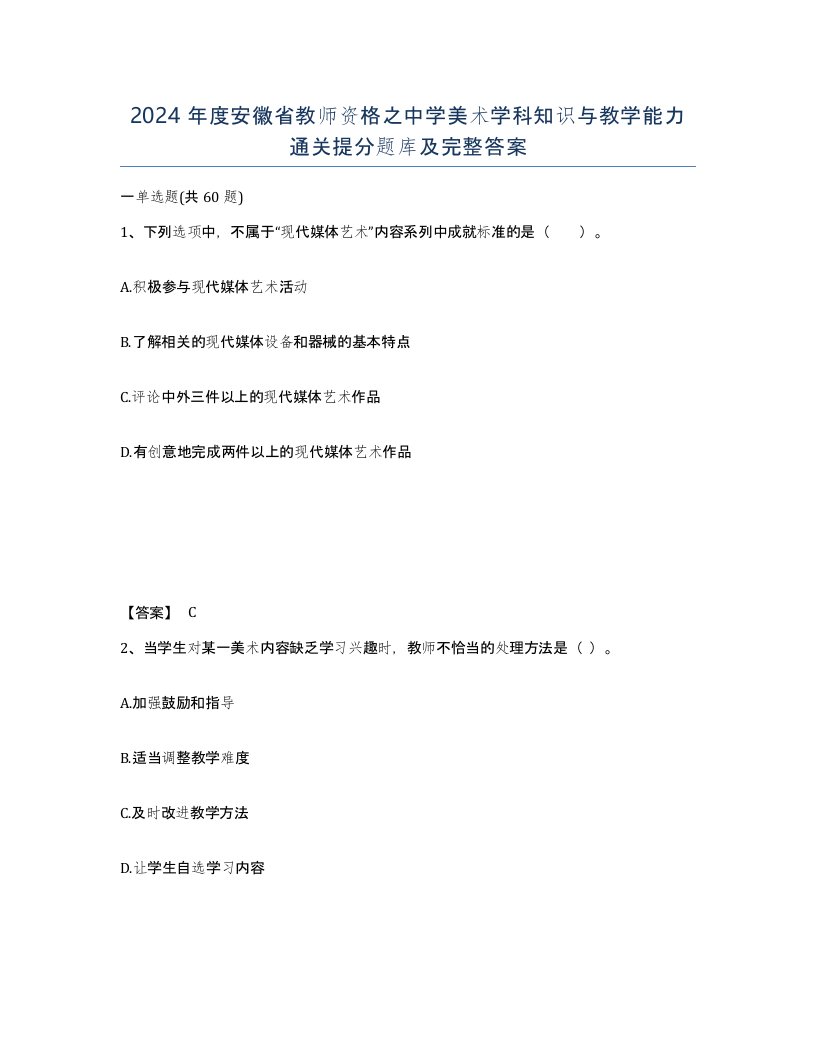 2024 年度安徽省教师资格之中学美术学科知识与教学能力通关提分题库及完整答案

一单选题(共 60 题)

1、下列选项中，不属于“现代媒体艺术”内容系列中成就标准的是（　　）。

A.积极参与现代媒体艺术活动

B.了解相关的现代媒体设备和器械的基本特点

C.评论中外三件以上的现代媒体艺术作品

D.有创意地完成两件以上的现代媒体艺术作品

【答案】 C

2、当学生对某一美术内容缺乏学习兴趣时，教师不恰当的处理方法是（ ）。

A.加强鼓励和指导

B.适当调整教学难度

C.及时改进教学方法

D.让学生自选学习内容